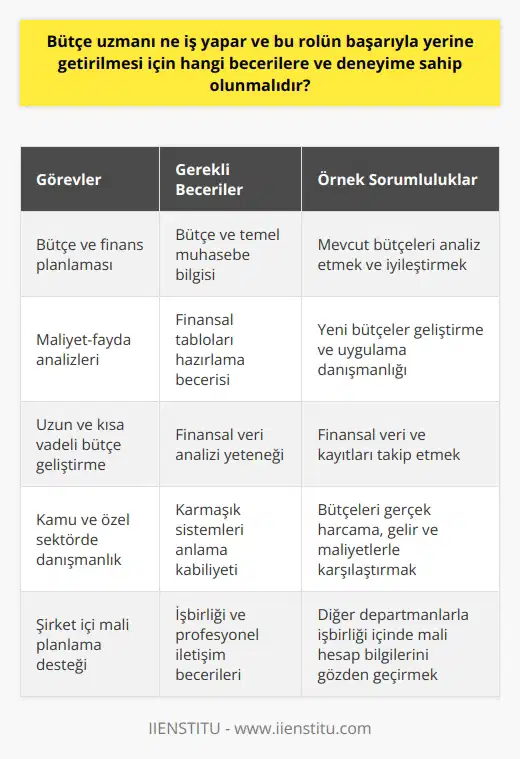 Bütçe uzmanı ne iş yapar ve bu rolün başarıyla yerine getirilmesi için hangi becerilere ve deneyime sahip olunmalıdır?

| Görevler | Gerekli Beceriler | Örnek Sorumluluklar |
|---|---|---|
| Bütçe ve finans planlaması | Bütçe ve temel muhasebe bilgisi | Mevcut bütçeleri analiz etmek ve iyileştirmek |
| Maliyet-fayda analizleri | Finansal tabloları hazırlama becerisi | Yeni bütçeler geliştirme ve uygulama danışmanlığı |
| Uzun ve kısa vadeli bütçe geliştirme | Finansal veri analizi yeteneği | Finansal veri ve kayıtları takip etmek |
| Kamu ve özel sektörde danışmanlık | Karmaşık sistemleri anlama kabiliyeti | Bütçeleri gerçek harcama, gelir ve maliyetlerle karşılaştırmak |
| Şirket içi mali planlama desteği | İşbirliği ve profesyonel iletişim becerileri | Diğer departmanlarla işbirliği içinde mali hesap bilgilerini gözden geçirmek |

IIENSTITU - www.iienstitu.com